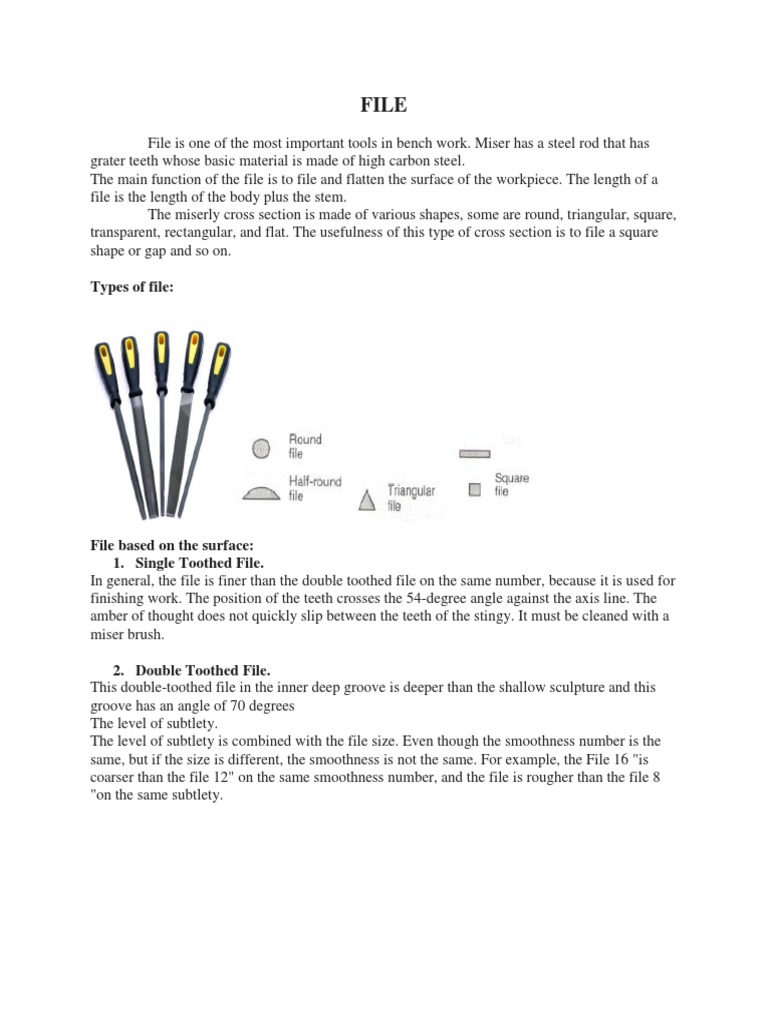 FILE

File is one of the most important tools in bench work. Miser has a steel rod that has grater teeth whose basic material is made of high carbon steel.
The main function of the file is to file and flatten the surface of the workpiece. The length of a file is the length of the body plus the stem.
The miserly cross section is made of various shapes, some are round, triangular, square, transparent, rectangular, and flat. The usefulness of this type of cross section is to file a square shape or gap and so on.

Types of file:

Round file
Half-round file
Triangular file
Square file

File based on the surface:
1. Single Toothed File.
In general, the file is finer than the double toothed file on the same number, because it is used for finishing work. The position of the teeth crosses the 54-degree angle against the axis line. The amber of thought does not quickly slip between the teeth of the stingy. It must be cleaned with a miser brush.

2. Double Toothed File.
This double-toothed file in the inner deep groove is deeper than the shallow sculpture and this groove has an angle of 70 degrees
The level of subtlety.
The level of subtlety is combined with the file size. Even though the smoothness number is the same, but if the size is different, the smoothness is not the same. For example, the File 16 "is coarser than the file 12" on the same smoothness number, and the file is rougher than the file 8 "on the same subtlety.